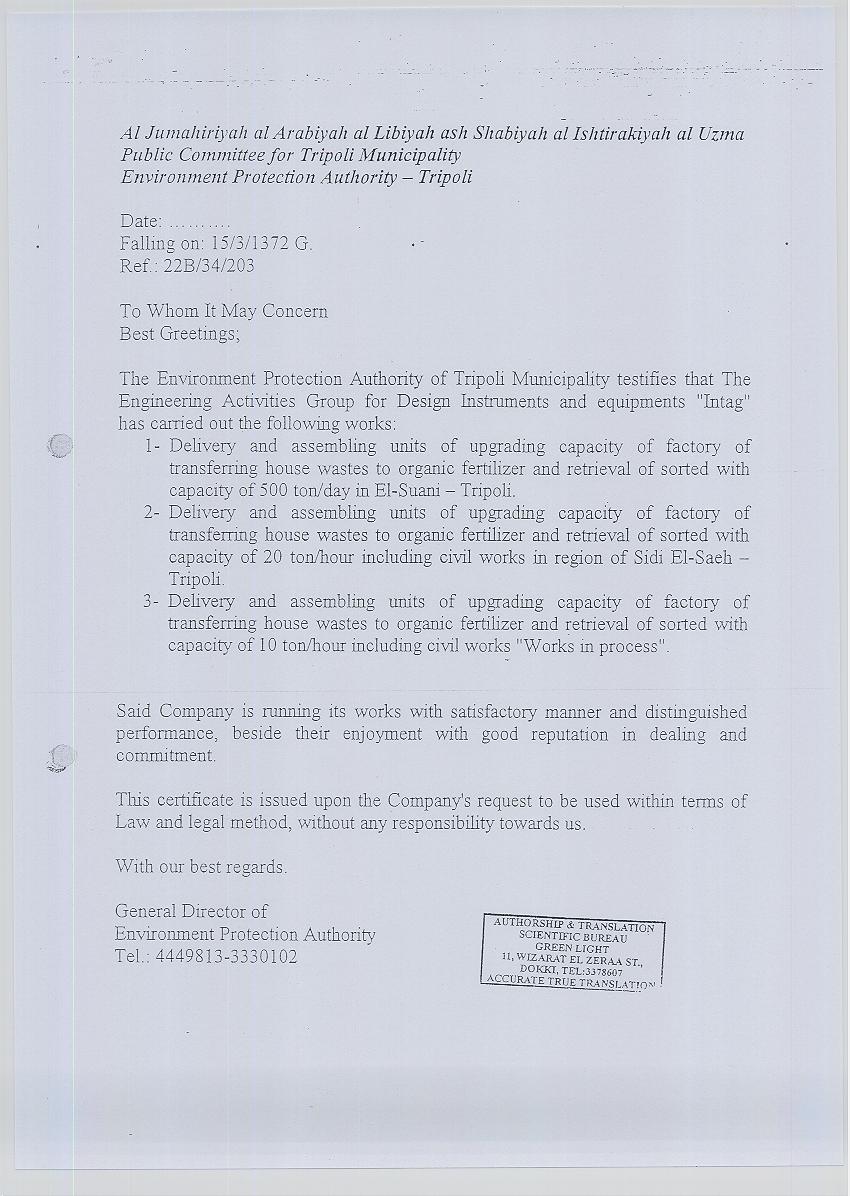 Al Jumahiriyah al Arabiyah al Libiyah ash Shabiyah al Ishtirakiyah al Uzma
Public Committee for Tripoli Municipality
Environment Protection Authority – Tripoli

Date: .........
Falling on: 15/3/1372 G.
Ref.: 22B/34/203

To Whom It May Concern
Best Greetings;

The Environment Protection Authority of Tripoli Municipality testifies that The Engineering Activities Group for Design Instruments and equipments "Intag" has carried out the following works:
1- Delivery and assembling units of upgrading capacity of factory of transferring house wastes to organic fertilizer and retrieval of sorted with capacity of 500 ton/day in El-Suani – Tripoli.
2- Delivery and assembling units of upgrading capacity of factory of transferring house wastes to organic fertilizer and retrieval of sorted with capacity of 20 ton/hour including civil works in region of Sidi El-Saeh – Tripoli.
3- Delivery and assembling units of upgrading capacity of factory of transferring house wastes to organic fertilizer and retrieval of sorted with capacity of 10 ton/hour including civil works "Works in process".

Said Company is running its works with satisfactory manner and distinguished performance, beside their enjoyment with good reputation in dealing and commitment.

This certificate is issued upon the Company's request to be used within terms of Law and legal method, without any responsibility towards us.

With our best regards.

General Director of
Environment Protection Authority
Tel.: 4449813-3330102

AUTHORSHIP & TRANSLATION
SCIENTIFIC BUREAU
GREEN LIGHT
11, WIZARAT EL ZERAA ST.,
DOKKI, TEL:3378607
ACCURATE TRUE TRANSLATION